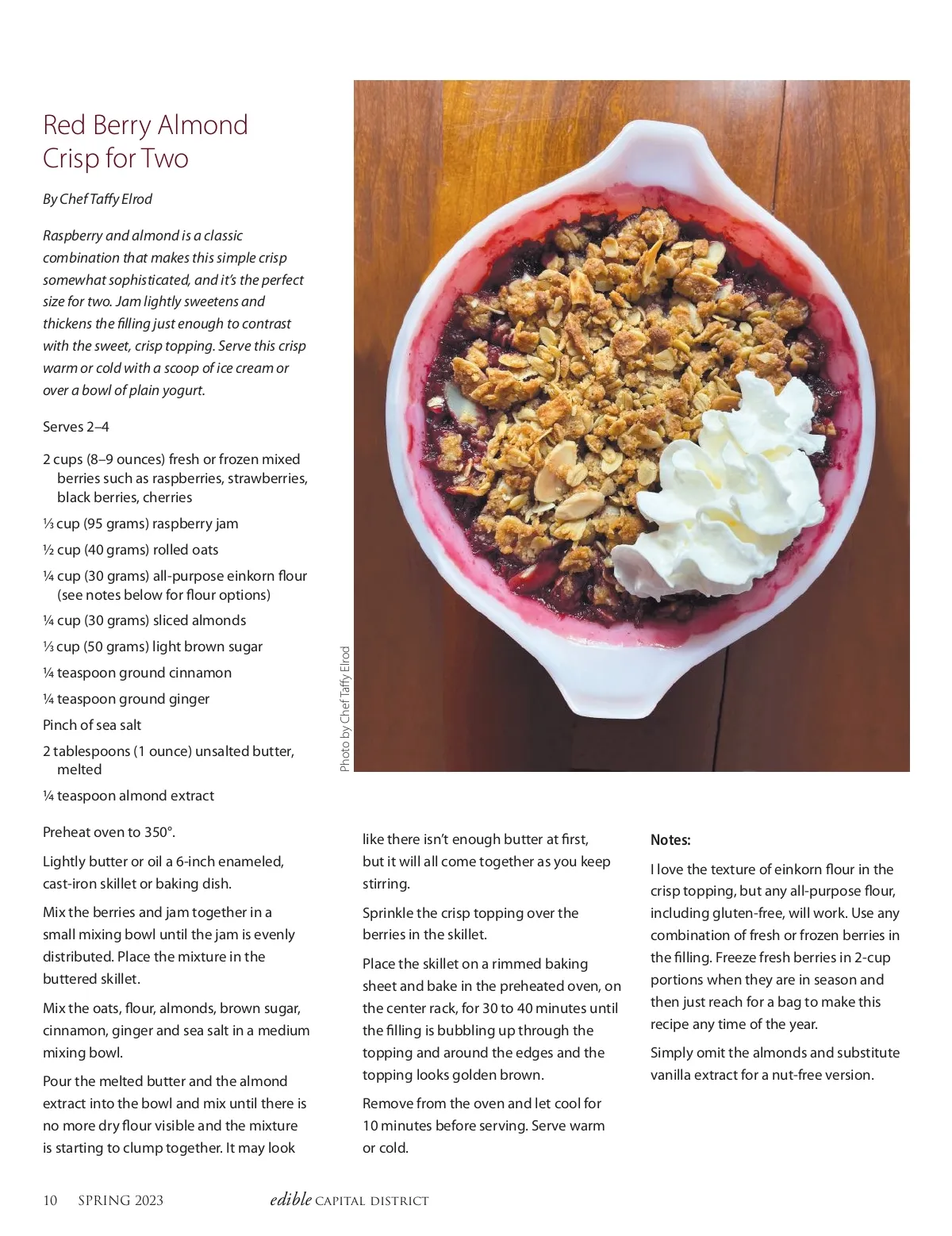 Red Berry Almond Crisp for Two

By Chef Taffy Elrod

Raspberry and almond is a classic combination that makes this simple crisp somewhat sophisticated, and it's the perfect size for two. Jam lightly sweetens and thickens the filling just enough to contrast with the sweet, crisp topping. Serve this crisp warm or cold with a scoop of ice cream or over a bowl of plain yogurt.

Serves 2–4

2 cups (8–9 ounces) fresh or frozen mixed berries such as raspberries, strawberries, black berries, cherries

⅓ cup (95 grams) raspberry jam

½ cup (40 grams) rolled oats

¼ cup (30 grams) all-purpose einkorn flour (see notes below for flour options)

¼ cup (30 grams) sliced almonds

⅓ cup (50 grams) light brown sugar

¼ teaspoon ground cinnamon

¼ teaspoon ground ginger

Pinch of sea salt

2 tablespoons (1 ounce) unsalted butter, melted

¼ teaspoon almond extract

Photo by Chef Taffy Elrod

Preheat oven to 350°.

Lightly butter or oil a 6-inch enameled, cast-iron skillet or baking dish.

Mix the berries and jam together in a small mixing bowl until the jam is evenly distributed. Place the mixture in the buttered skillet.

Mix the oats, flour, almonds, brown sugar, cinnamon, ginger and sea salt in a medium mixing bowl.

Pour the melted butter and the almond extract into the bowl and mix until there is no more dry flour visible and the mixture is starting to clump together. It may look like there isn't enough butter at first, but it will all come together as you keep stirring.

Sprinkle the crisp topping over the berries in the skillet.

Place the skillet on a rimmed baking sheet and bake in the preheated oven, on the center rack, for 30 to 40 minutes until the filling is bubbling up through the topping and around the edges and the topping looks golden brown.

Remove from the oven and let cool for 10 minutes before serving. Serve warm or cold.

Notes:

I love the texture of einkorn flour in the crisp topping, but any all-purpose flour, including gluten-free, will work. Use any combination of fresh or frozen berries in the filling. Freeze fresh berries in 2-cup portions when they are in season and then just reach for a bag to make this recipe any time of the year.

Simply omit the almonds and substitute vanilla extract for a nut-free version.

10 SPRING 2023 edible CAPITAL DISTRICT